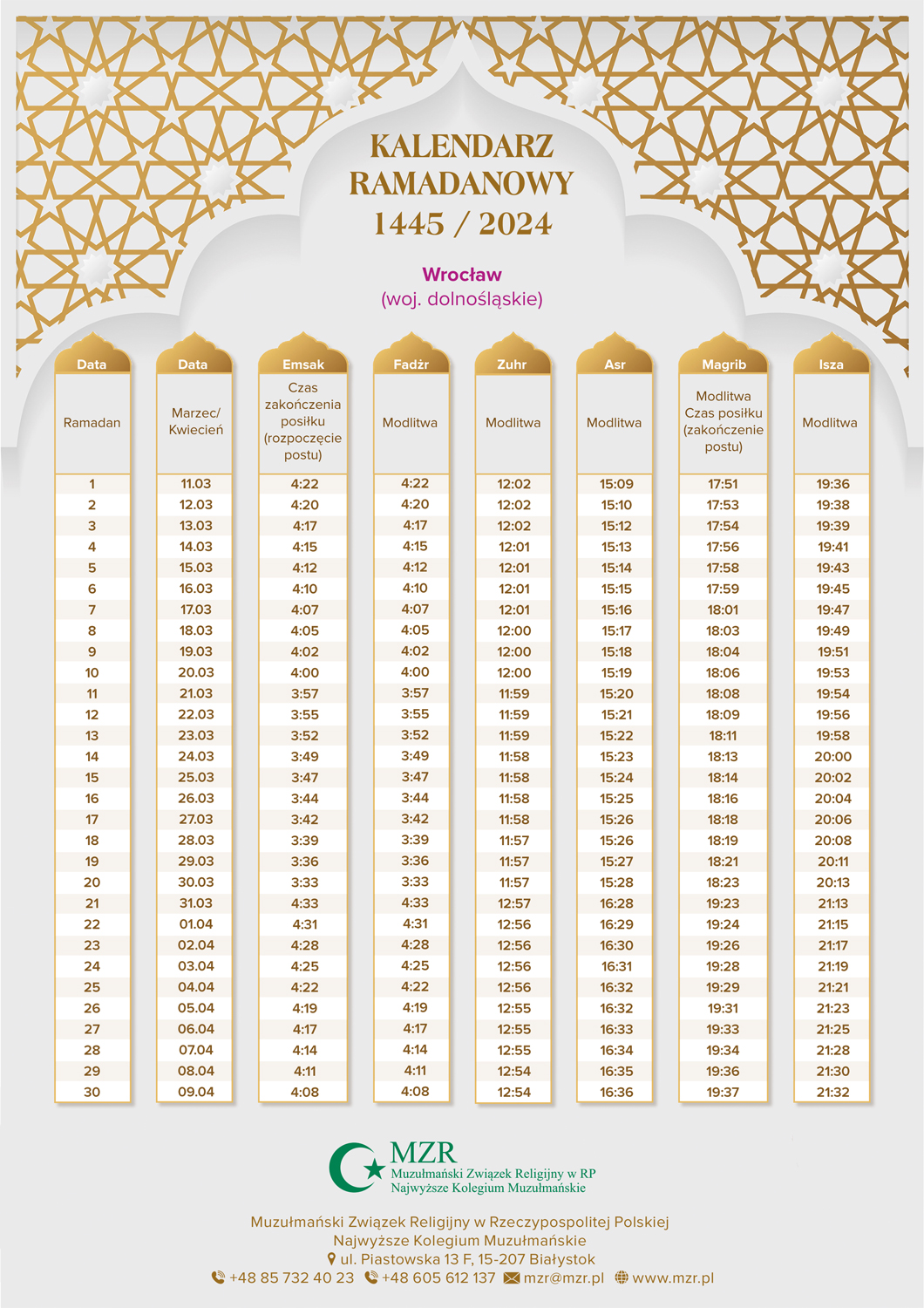 KALENDARZ RAMADANOWY 1445 / 2024

Wrocław
(woj. dolnośląskie)

| Data | Data | Emsak | Fadżr | Zuhr | Asr | Magrib | Isza |
|---|---|---|---|---|---|---|---|
| Ramadan | Marzec/ Kwiecień | Czas zakończenia posiłku (rozpoczęcie postu) | Modlitwa | Modlitwa | Modlitwa | Modlitwa Czas posiłku (zakończenie postu) | Modlitwa |
| 1 | 11.03 | 4:22 | 4:22 | 12:02 | 15:09 | 17:51 | 19:36 |
| 2 | 12.03 | 4:20 | 4:20 | 12:02 | 15:10 | 17:53 | 19:38 |
| 3 | 13.03 | 4:17 | 4:17 | 12:02 | 15:12 | 17:54 | 19:39 |
| 4 | 14.03 | 4:15 | 4:15 | 12:01 | 15:13 | 17:56 | 19:41 |
| 5 | 15.03 | 4:12 | 4:12 | 12:01 | 15:14 | 17:58 | 19:43 |
| 6 | 16.03 | 4:10 | 4:10 | 12:01 | 15:15 | 17:59 | 19:45 |
| 7 | 17.03 | 4:07 | 4:07 | 12:01 | 15:16 | 18:01 | 19:47 |
| 8 | 18.03 | 4:05 | 4:05 | 12:00 | 15:17 | 18:03 | 19:49 |
| 9 | 19.03 | 4:02 | 4:02 | 12:00 | 15:18 | 18:04 | 19:51 |
| 10 | 20.03 | 4:00 | 4:00 | 12:00 | 15:19 | 18:06 | 19:53 |
| 11 | 21.03 | 3:57 | 3:57 | 11:59 | 15:20 | 18:08 | 19:54 |
| 12 | 22.03 | 3:55 | 3:55 | 11:59 | 15:21 | 18:09 | 19:56 |
| 13 | 23.03 | 3:52 | 3:52 | 11:59 | 15:22 | 18:11 | 19:58 |
| 14 | 24.03 | 3:49 | 3:49 | 11:58 | 15:23 | 18:13 | 20:00 |
| 15 | 25.03 | 3:47 | 3:47 | 11:58 | 15:24 | 18:14 | 20:02 |
| 16 | 26.03 | 3:44 | 3:44 | 11:58 | 15:25 | 18:16 | 20:04 |
| 17 | 27.03 | 3:42 | 3:42 | 11:58 | 15:26 | 18:18 | 20:06 |
| 18 | 28.03 | 3:39 | 3:39 | 11:57 | 15:26 | 18:19 | 20:08 |
| 19 | 29.03 | 3:36 | 3:36 | 11:57 | 15:27 | 18:21 | 20:11 |
| 20 | 30.03 | 3:33 | 3:33 | 11:57 | 15:28 | 18:23 | 20:13 |
| 21 | 31.03 | 4:33 | 4:33 | 12:57 | 16:28 | 19:23 | 21:13 |
| 22 | 01.04 | 4:31 | 4:31 | 12:56 | 16:29 | 19:24 | 21:15 |
| 23 | 02.04 | 4:28 | 4:28 | 12:56 | 16:30 | 19:26 | 21:17 |
| 24 | 03.04 | 4:25 | 4:25 | 12:56 | 16:31 | 19:28 | 21:19 |
| 25 | 04.04 | 4:22 | 4:22 | 12:56 | 16:32 | 19:29 | 21:21 |
| 26 | 05.04 | 4:19 | 4:19 | 12:55 | 16:32 | 19:31 | 21:23 |
| 27 | 06.04 | 4:17 | 4:17 | 12:55 | 16:33 | 19:33 | 21:25 |
| 28 | 07.04 | 4:14 | 4:14 | 12:55 | 16:34 | 19:34 | 21:28 |
| 29 | 08.04 | 4:11 | 4:11 | 12:54 | 16:35 | 19:36 | 21:30 |
| 30 | 09.04 | 4:08 | 4:08 | 12:54 | 16:36 | 19:37 | 21:32 |

MZR
Muzułmański Związek Religijny w RP
Najwyższe Kolegium Muzułmańskie

Muzułmański Związek Religijny w Rzeczypospolitej Polskiej
Najwyższe Kolegium Muzułmańskie
ul. Piastowska 13 F, 15-207 Białystok
+48 85 732 40 23 +48 605 612 137 mzr@mzr.pl www.mzr.pl